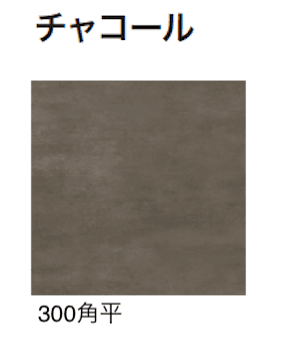 チャコール

300角平